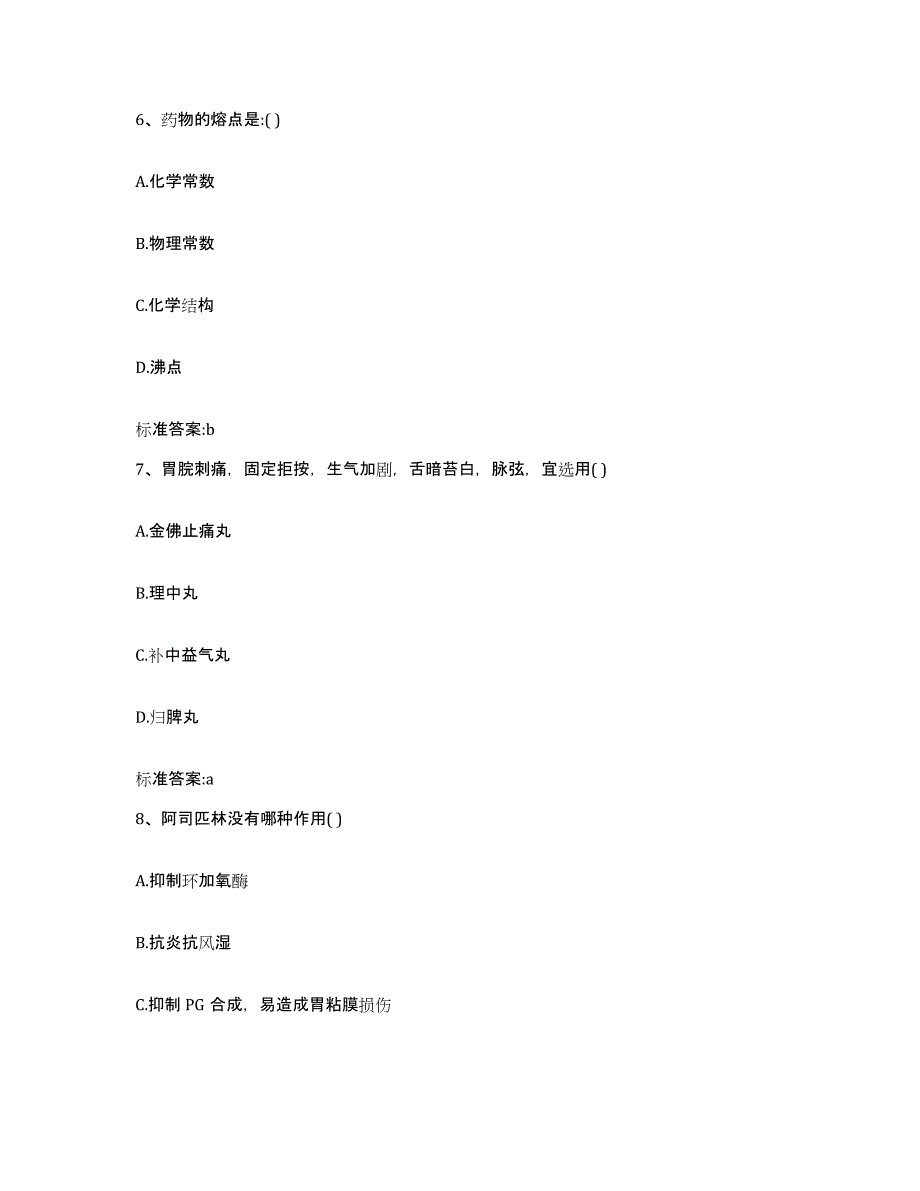 6、药物的熔点是:( )

A.化学常数

B.物理常数

C.化学结构

D.沸点

标准答案:b

7、胃脘刺痛，固定拒按，生气加剧，舌暗苔白，脉弦，宜选用( )

A.金佛止痛丸

B.理中丸

C.补中益气丸

D.归脾丸

标准答案:a

8、阿司匹林没有哪种作用( )

A.抑制环加氧酶

B.抗炎抗风湿

C.抑制 PG 合成，易造成胃粘膜损伤